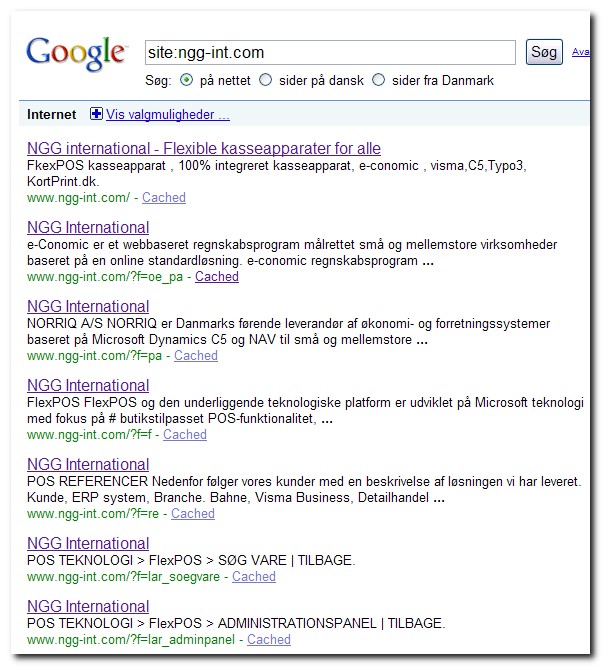 Google

site:ngg-int.com

Søg

Ava

Søg: på nettet sider på dansk sider fra Danmark

Internet Vis valgmuligheder ...

NGG international - Flexible kasseapparater for alle
FkexPOS kasseapparat , 100% integreret kasseapparat, e-conomic , visma,C5,Typo3, KortPrint.dk.
www.ngg-int.com/ - Cached

NGG International
e-Conomic er et webbaseret regnskabsprogram målrettet små og mellemstore virksomheder baseret på en online standardløsning. e-conomic regnskabsprogram ...
www.ngg-int.com/?f=oe_pa - Cached

NGG International
NORRIQ A/S NORRIQ er Danmarks førende leverandør af økonomi- og forretningssystemer baseret på Microsoft Dynamics C5 og NAV til små og mellemstore ...
www.ngg-int.com/?f=pa - Cached

NGG International
FlexPOS FlexPOS og den underliggende teknologiske platform er udviklet på Microsoft teknologi med fokus på # butikstilpasset POS-funktionalitet, ...
www.ngg-int.com/?f=f - Cached

NGG International
POS REFERENCER Nedenfor følger vores kunder med en beskrivelse af løsningen vi har leveret. Kunde, ERP system, Branche. Bahne, Visma Business, Detailhandel ...
www.ngg-int.com/?f=re - Cached

NGG International
POS TEKNOLOGI > FlexPOS > SØG VARE | TILBAGE.
www.ngg-int.com/?f=lar_soegvare - Cached

NGG International
POS TEKNOLOGI > FlexPOS > ADMINISTRATIONSPANEL | TILBAGE.
www.ngg-int.com/?f=lar_adminpanel - Cached